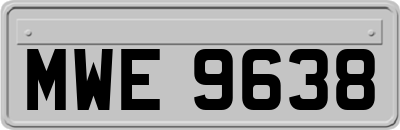 MWE 9638